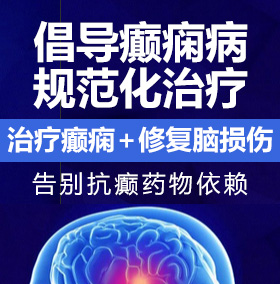 倡导癫痫病
规范化治疗

治疗癫痫＋修复脑损伤

告别抗癫药物依赖